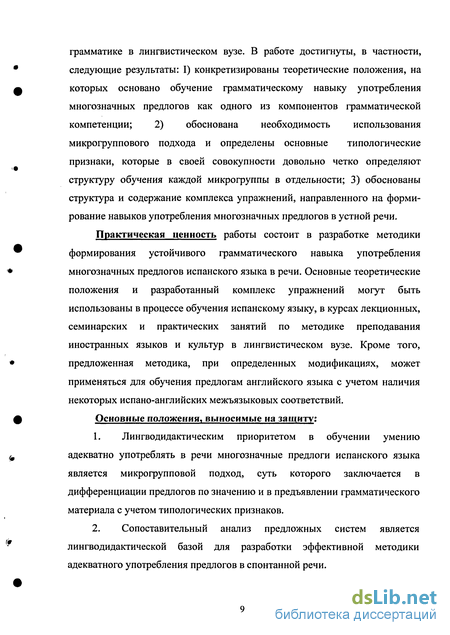 грамматике в лингвистическом вузе. В работе достигнуты, в частности, следующие результаты: 1) конкретизированы теоретические положения, на которых основано обучение грамматическому навыку употребления многозначных предлогов как одного из компонентов грамматической компетенции; 2) обоснована необходимость использования микрогруппового подхода и определены основные типологические признаки, которые в своей совокупности довольно четко определяют структуру обучения каждой микрогруппы в отдельности; 3) обоснованы структура и содержание комплекса упражнений, направленного на формирование навыков употребления многозначных предлогов в устной речи.

Практическая ценность работы состоит в разработке методики формирования устойчивого грамматического навыка употребления многозначных предлогов испанского языка в речи. Основные теоретические положения и разработанный комплекс упражнений могут быть использованы в процессе обучения испанскому языку, в курсах лекционных, семинарских и практических занятий по методике преподавания иностранных языков и культур в лингвистическом вузе. Кроме того, предложенная методика, при определенных модификациях, может применяться для обучения предлогам английского языка с учетом наличия некоторых испано-английских межъязыковых соответствий.

Основные положения, выносимые на защиту:

1. Лингводидактическим приоритетом в обучении умению адекватно употреблять в речи многозначные предлоги испанского языка является микрогрупповой подход, суть которого заключается в дифференциации предлогов по значению и в предъявлении грамматического материала с учетом типологических признаков.

2. Сопоставительный анализ предложных систем является лингводидактической базой для разработки эффективной методики адекватного употребления предлогов в спонтанной речи.

9

dsLib.net
библиотека диссертаций